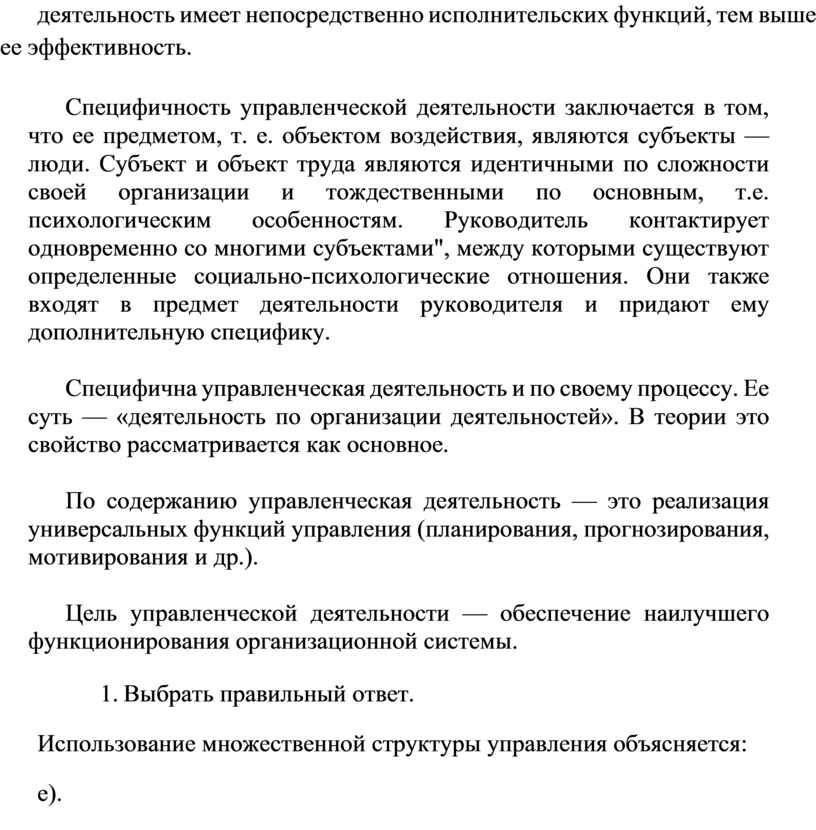 деятельность имеет непосредственно исполнительских функций, тем выше ее эффективность.

Специфичность управленческой деятельности заключается в том, что ее предметом, т. е. объектом воздействия, являются субъекты — люди. Субъект и объект труда являются идентичными по сложности своей организации и тождественными по основным, т.е. психологическим особенностям. Руководитель контактирует одновременно со многими субъектами", между которыми существуют определенные социально-психологические отношения. Они также входят в предмет деятельности руководителя и придают ему дополнительную специфику.

Специфична управленческая деятельность и по своему процессу. Ее суть — «деятельность по организации деятельностей». В теории это свойство рассматривается как основное.

По содержанию управленческая деятельность — это реализация универсальных функций управления (планирования, прогнозирования, мотивирования и др.).

Цель управленческой деятельности — обеспечение наилучшего функционирования организационной системы.

1. Выбрать правильный ответ.

Использование множественной структуры управления объясняется:

е).